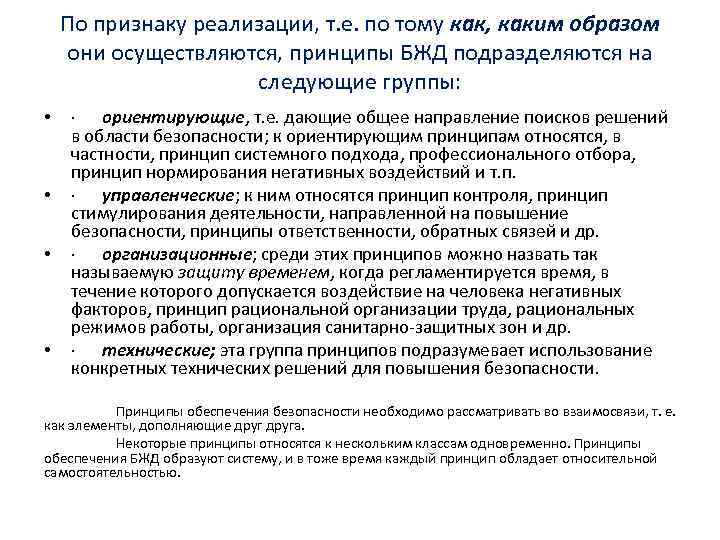 По признаку реализации, т.е. по тому как, каким образом они осуществляются, принципы БЖД подразделяются на следующие группы:

• · ориентирующие, т.е. дающие общее направление поисков решений в области безопасности; к ориентирующим принципам относятся, в частности, принцип системного подхода, профессионального отбора, принцип нормирования негативных воздействий и т.п.

• · управленческие; к ним относятся принцип контроля, принцип стимулирования деятельности, направленной на повышение безопасности, принципы ответственности, обратных связей и др.

• · организационные; среди этих принципов можно назвать так называемую защиту временем, когда регламентируется время, в течение которого допускается воздействие на человека негативных факторов, принцип рациональной организации труда, рациональных режимов работы, организация санитарно-защитных зон и др.

• · технические; эта группа принципов подразумевает использование конкретных технических решений для повышения безопасности.

Принципы обеспечения безопасности необходимо рассматривать во взаимосвязи, т. е. как элементы, дополняющие друг друга.

Некоторые принципы относятся к нескольким классам одновременно. Принципы обеспечения БЖД образуют систему, и в тоже время каждый принцип обладает относительной самостоятельностью.